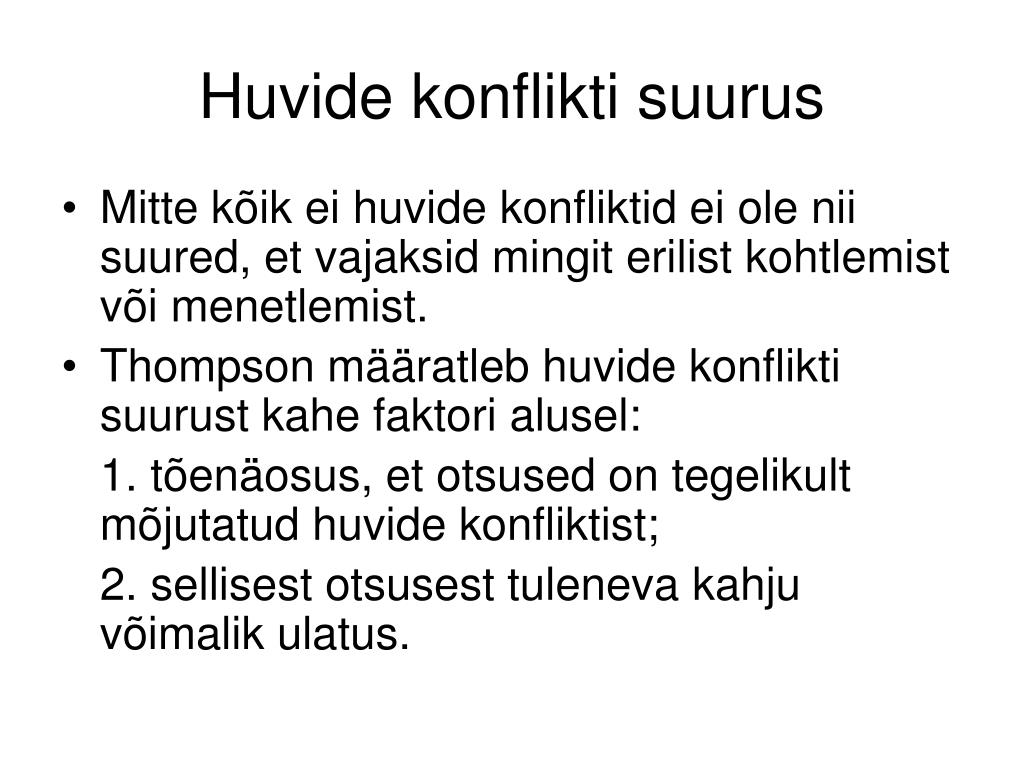 Huvide konflikti suurus

• Mitte kõik ei huvide konfliktid ei ole nii suured, et vajaksid mingit erilist kohtlemist või menetlemist.
• Thompson määratleb huvide konflikti suurust kahe faktori alusel:

1. tõenäosus, et otsused on tegelikult mõjutatud huvide konfliktist;

2. sellisest otsusest tuleneva kahju võimalik ulatus.